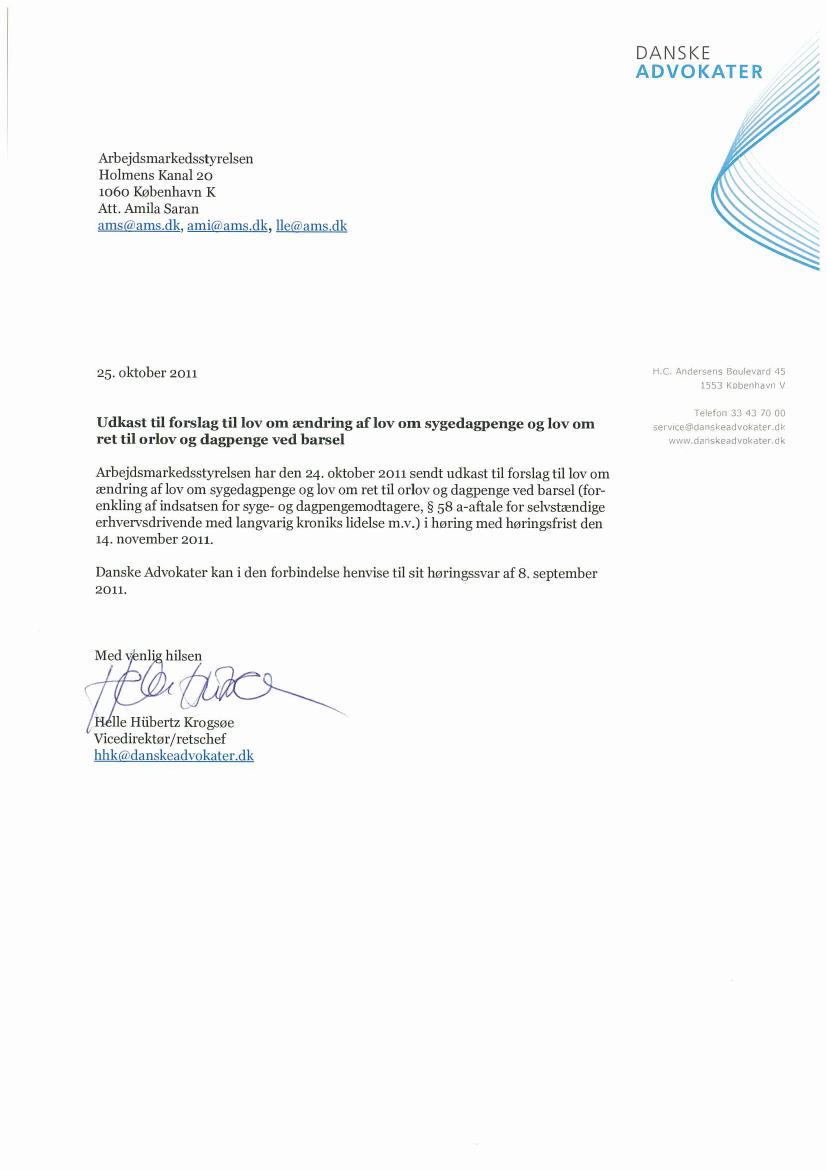 DANSKE
ADVOKATER

Arbejdsmarkedsstyrelsen
Holmens Kanal 20
1060 København K
Att. Amila Saran
ams@ams.dk, ami@ams.dk, lle@ams.dk

25. oktober 2011

H.C. Andersens Boulevard 45
1553 København V

Telefon 33 43 70 00
service@danskeadvokater.dk
www.danskeadvokater.dk

**Udkast til forslag til lov om ændring af lov om sygedagpenge og lov om ret til orlov og dagpenge ved barsel**

Arbejdsmarkedsstyrelsen har den 24. oktober 2011 sendt udkast til forslag til lov om ændring af lov om sygedagpenge og lov om ret til orlov og dagpenge ved barsel (forenkling af indsatsen for syge- og dagpengemodtagere, § 58 a-aftale for selvstændige erhvervsdrivende med langvarig kroniks lidelse m.v.) i høring med høringsfrist den 14. november 2011.

Danske Advokater kan i den forbindelse henvise til sit høringssvar af 8. september 2011.

Med venlig hilsen

Helle Hübertz Krogsøe
Vicedirektør/retschef
hhk@danskeadvokater.dk